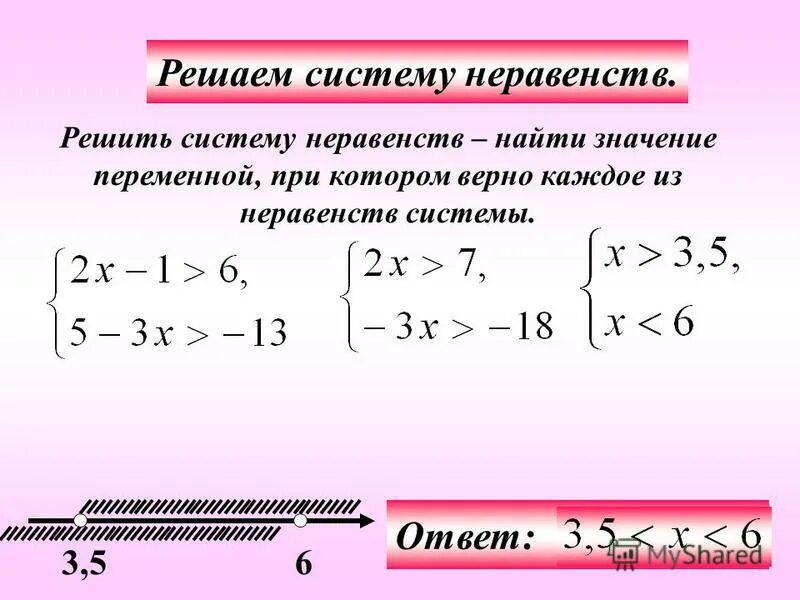 Решаем систему неравенств.

Решить систему неравенств – найти значение переменной, при котором верно каждое из неравенств системы.

$\begin{cases} 2x - 1 > 6, \\ 5 - 3x > -13 \end{cases}$ $\begin{cases} 2x > 7, \\ -3x > -18 \end{cases}$ $\begin{cases} x > 3,5, \\ x < 6 \end{cases}$

3,5 6

Ответ: $3,5 < x < 6$

MyShared